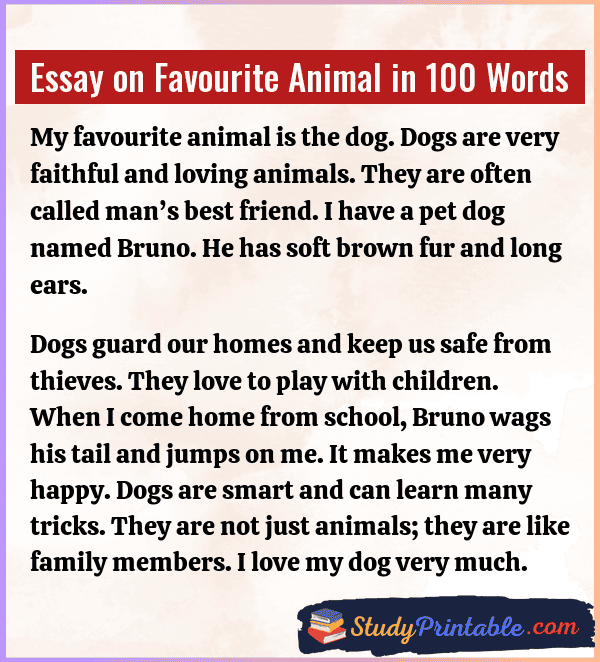 Essay on Favourite Animal in 100 Words

My favourite animal is the dog. Dogs are very faithful and loving animals. They are often called man's best friend. I have a pet dog named Bruno. He has soft brown fur and long ears.

Dogs guard our homes and keep us safe from thieves. They love to play with children. When I come home from school, Bruno wags his tail and jumps on me. It makes me very happy. Dogs are smart and can learn many tricks. They are not just animals; they are like family members. I love my dog very much.

StudyPrintable.com